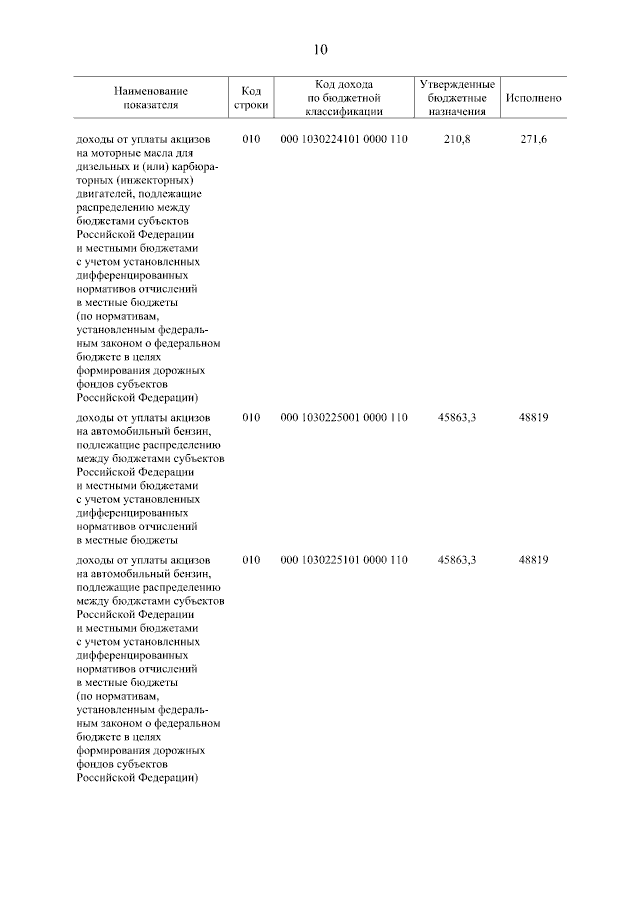 10

| Наименование показателя | Код строки | Код дохода по бюджетной классификации | Утвержденные бюджетные назначения | Исполнено |
|---|---|---|---|---|
| доходы от уплаты акцизов на моторные масла для дизельных и (или) карбюраторных (инжекторных) двигателей, подлежащие распределению между бюджетами субъектов Российской Федерации и местными бюджетами с учетом установленных дифференцированных нормативов отчислений в местные бюджеты (по нормативам, установленным федеральным законом о федеральном бюджете в целях формирования дорожных фондов субъектов Российской Федерации) | 010 | 000 1030224101 0000 110 | 210,8 | 271,6 |
| доходы от уплаты акцизов на автомобильный бензин, подлежащие распределению между бюджетами субъектов Российской Федерации и местными бюджетами с учетом установленных дифференцированных нормативов отчислений в местные бюджеты | 010 | 000 1030225001 0000 110 | 45863,3 | 48819 |
| доходы от уплаты акцизов на автомобильный бензин, подлежащие распределению между бюджетами субъектов Российской Федерации и местными бюджетами с учетом установленных дифференцированных нормативов отчислений в местные бюджеты (по нормативам, установленным федеральным законом о федеральном бюджете в целях формирования дорожных фондов субъектов Российской Федерации) | 010 | 000 1030225101 0000 110 | 45863,3 | 48819 |